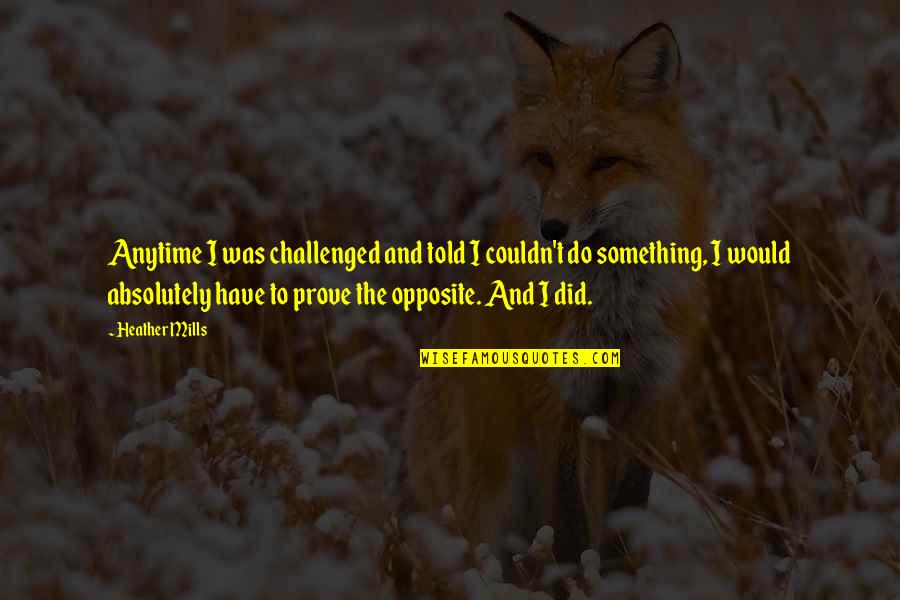 Anytime I was challenged and told I couldn't do something, I would absolutely have to prove the opposite. And I did.

~Heather Mills

WISEFAMOUSQUOTES.COM